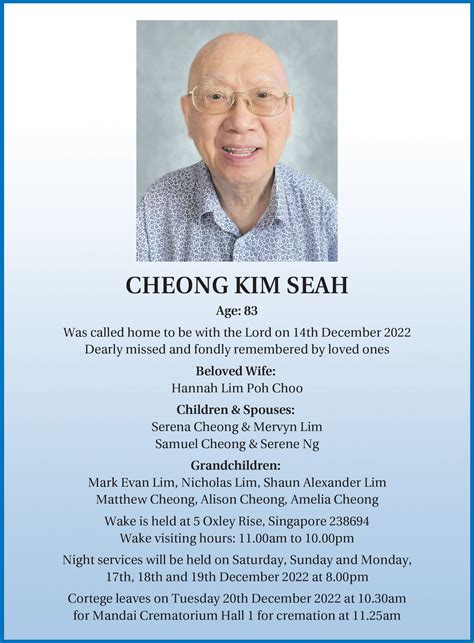 CHEONG KIM SEAH

Age: 83

Was called home to be with the Lord on 14th December 2022
Dearly missed and fondly remembered by loved ones

Beloved Wife:
Hannah Lim Poh Choo

Children & Spouses:
Serena Cheong & Mervyn Lim
Samuel Cheong & Serene Ng

Grandchildren:
Mark Evan Lim, Nicholas Lim, Shaun Alexander Lim
Matthew Cheong, Alison Cheong, Amelia Cheong

Wake is held at 5 Oxley Rise, Singapore 238694
Wake visiting hours: 11.00am to 10.00pm

Night services will be held on Saturday, Sunday and Monday, 17th, 18th and 19th December 2022 at 8.00pm

Cortege leaves on Tuesday 20th December 2022 at 10.30am for Mandai Crematorium Hall 1 for cremation at 11.25am